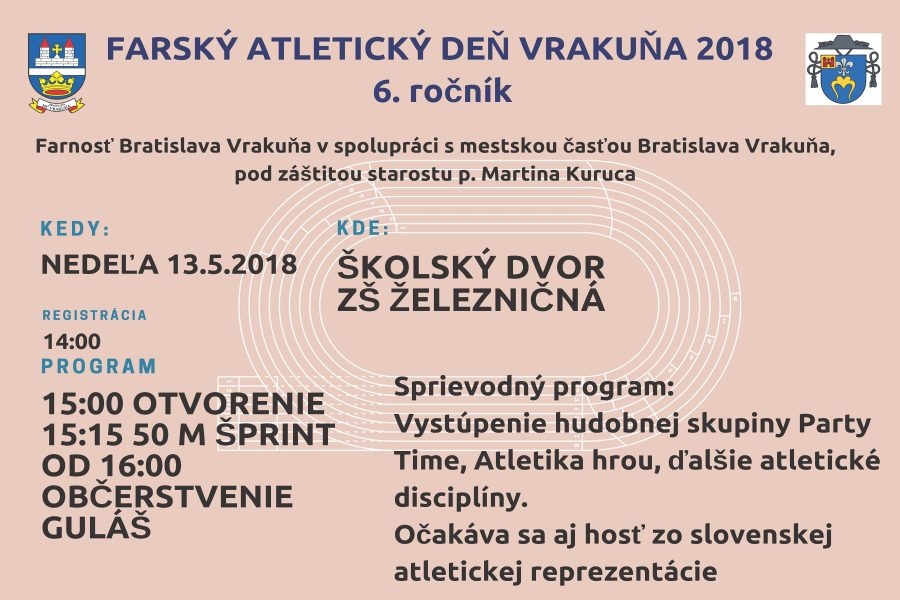 FARSKÝ ATLETICKÝ DEŇ VRAKUŇA 2018
6. ročník

Farnosť Bratislava Vrakuňa v spolupráci s mestskou časťou Bratislava Vrakuňa, pod záštitou starostu p. Martina Kuruca

KEDY:
NEDEĽA 13.5.2018

REGISTRÁCIA
14:00

PROGRAM
15:00 OTVORENIE
15:15 50 M ŠPRINT
OD 16:00
OBČERSTVENIE
GULÁŠ

KDE:
ŠKOLSKÝ DVOR
ZŠ ŽELEZNIČNÁ

Sprievodný program:
Vystúpenie hudobnej skupiny Party Time, Atletika hrou, ďalšie atletické disciplíny.
Očakáva sa aj hosť zo slovenskej atletickej reprezentácie